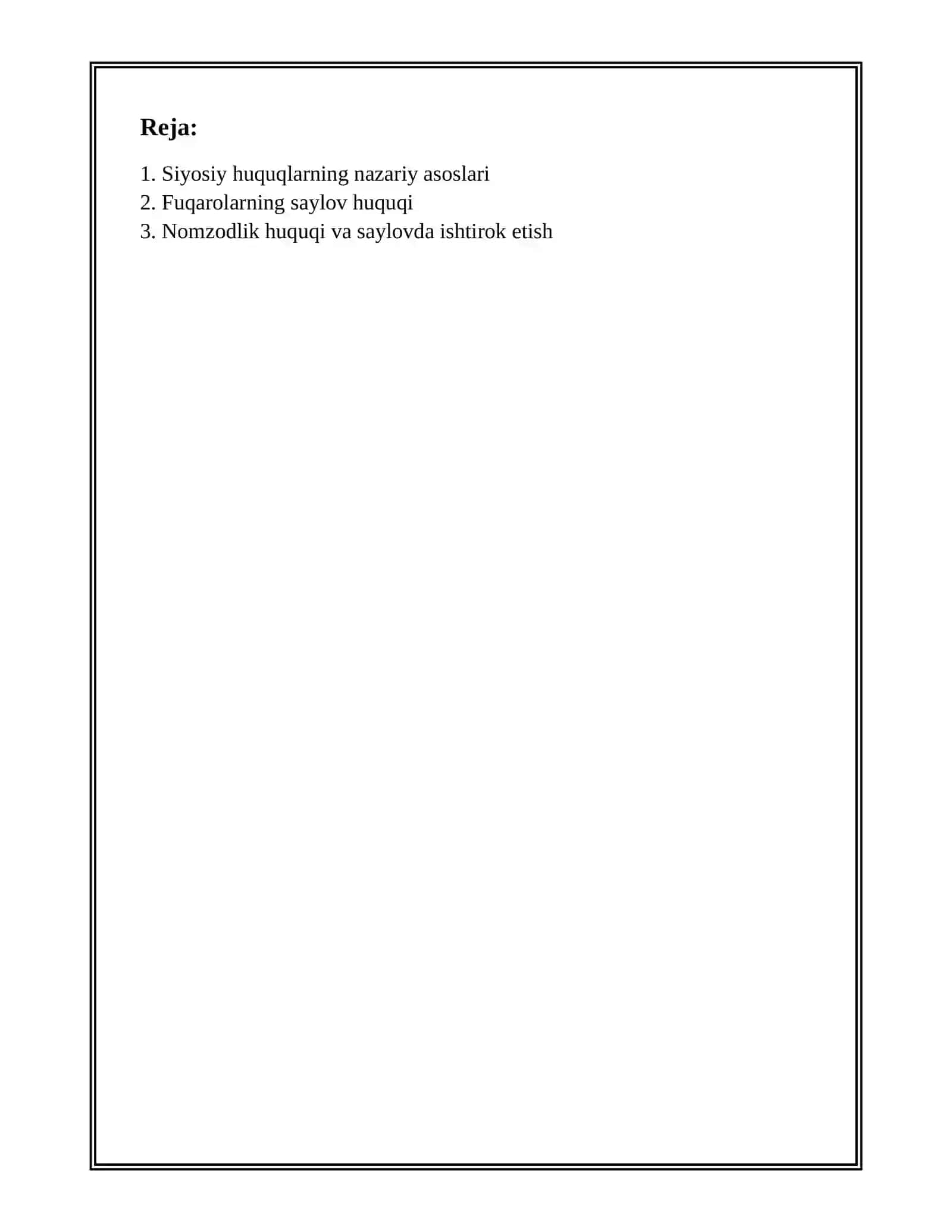 Reja:

1. Siyosiy huquqlarning nazariy asoslari
2. Fuqarolarning saylov huquqi
3. Nomzodlik huquqi va saylovda ishtirok etish